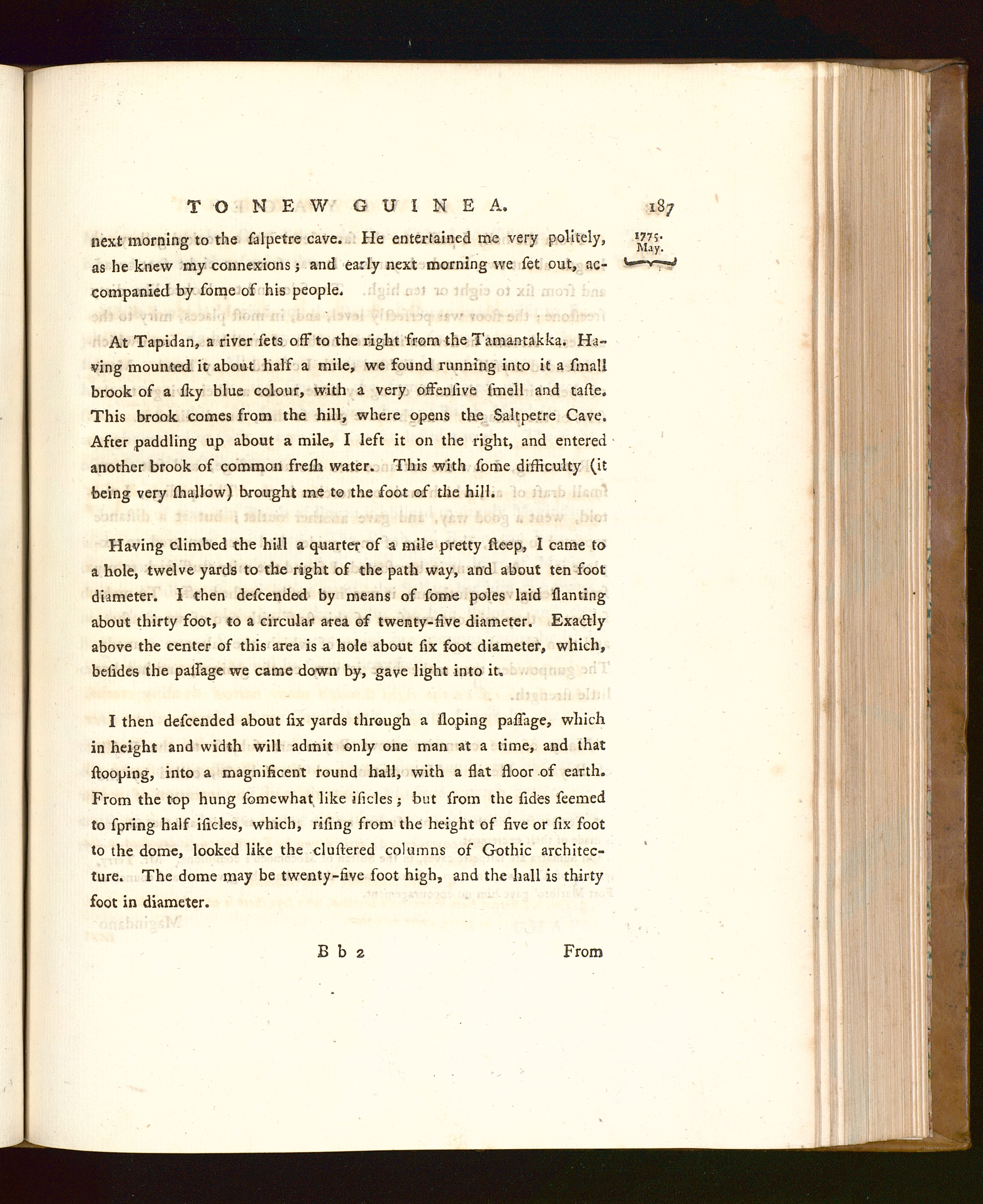 TO NEW GUINEA. 187

1775. May.

next morning to the ſalpetre cave. He entertained me very politely, as he knew my connexions; and early next morning we ſet out, accompanied by ſome of his people.

At Tapidan, a river ſets off to the right from the Tamantakka. Having mounted it about half a mile, we found running into it a ſmall brook of a ſky blue colour, with a very offenſive ſmell and taſte. This brook comes from the hill, where opens the Saltpetre Cave. After paddling up about a mile, I left it on the right, and entered another brook of common freſh water. This with ſome difficulty (it being very ſhallow) brought me to the foot of the hill.

Having climbed the hill a quarter of a mile pretty ſteep, I came to a hole, twelve yards to the right of the path way, and about ten foot diameter. I then deſcended by means of ſome poles laid ſlanting about thirty foot, to a circular area of twenty-five diameter. Exactly above the center of this area is a hole about ſix foot diameter, which, beſides the paſſage we came down by, gave light into it.

I then deſcended about ſix yards through a ſloping paſſage, which in height and width will admit only one man at a time, and that ſtooping, into a magnificent round hall, with a flat floor of earth. From the top hung ſomewhat like iſicles; but from the ſides ſeemed to ſpring half iſicles, which, riſing from the height of five or ſix foot to the dome, looked like the cluſtered columns of Gothic architecture. The dome may be twenty-five foot high, and the hall is thirty foot in diameter.

B b 2 From